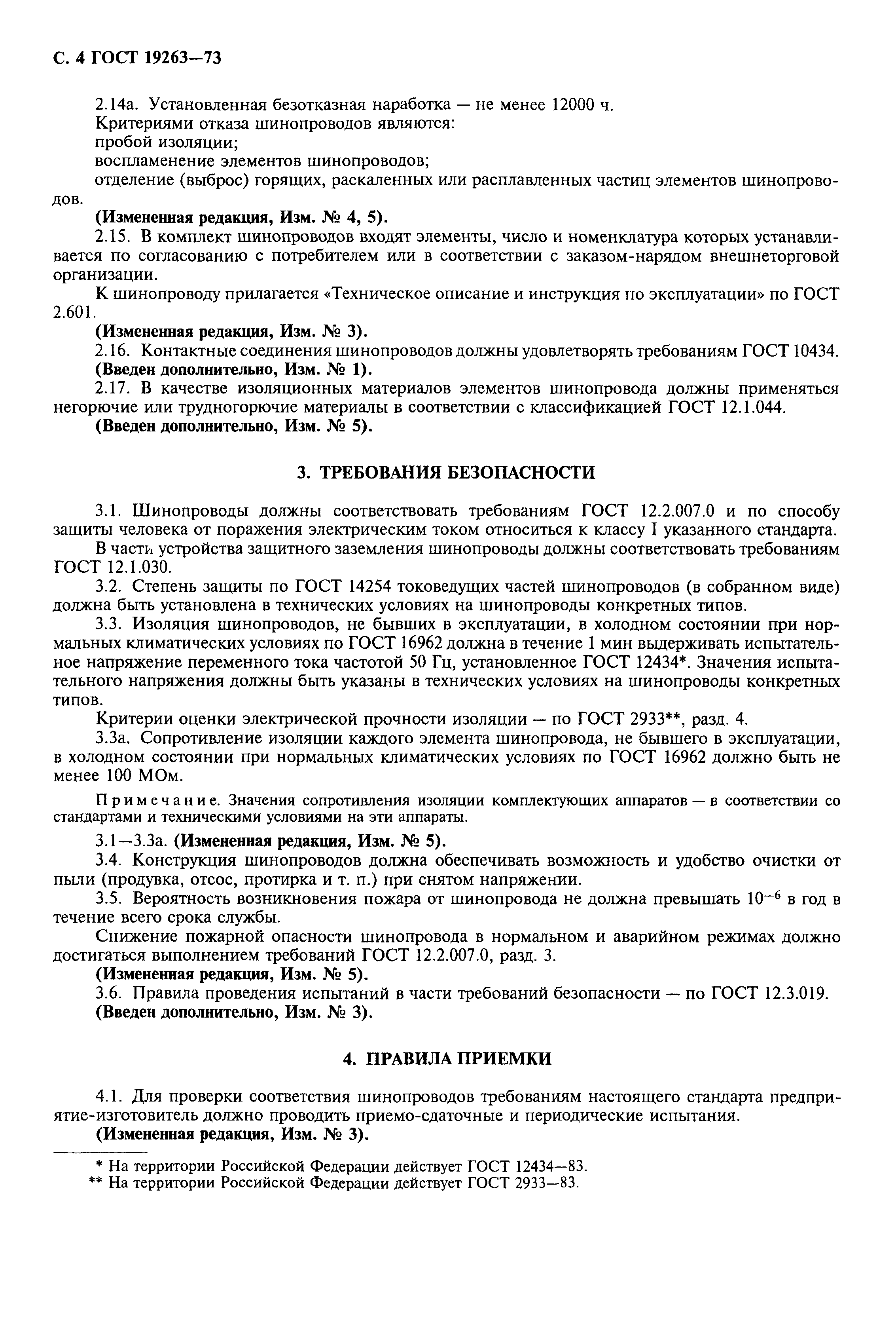 С. 4 ГОСТ 19263—73

2.14а. Установленная безотказная наработка — не менее 12000 ч.
Критериями отказа шинопроводов являются:
пробой изоляции;
воспламенение элементов шинопроводов;
отделение (выброс) горящих, раскаленных или расплавленных частиц элементов шинопроводов.
(Измененная редакция, Изм. № 4, 5).
2.15. В комплект шинопроводов входят элементы, число и номенклатура которых устанавливается по согласованию с потребителем или в соответствии с заказом-нарядом внешнеторговой организации.
К шинопроводу прилагается «Техническое описание и инструкция по эксплуатации» по ГОСТ 2.601.
(Измененная редакция, Изм. № 3).
2.16. Контактные соединения шинопроводов должны удовлетворять требованиям ГОСТ 10434.
(Введен дополнительно, Изм. № 1).
2.17. В качестве изоляционных материалов элементов шинопровода должны применяться негорючие или трудногорючие материалы в соответствии с классификацией ГОСТ 12.1.044.
(Введен дополнительно, Изм. № 5).

3. ТРЕБОВАНИЯ БЕЗОПАСНОСТИ

3.1. Шинопроводы должны соответствовать требованиям ГОСТ 12.2.007.0 и по способу защиты человека от поражения электрическим током относиться к классу I указанного стандарта.
В части устройства защитного заземления шинопроводы должны соответствовать требованиям ГОСТ 12.1.030.
3.2. Степень защиты по ГОСТ 14254 токоведущих частей шинопроводов (в собранном виде) должна быть установлена в технических условиях на шинопроводы конкретных типов.
3.3. Изоляция шинопроводов, не бывших в эксплуатации, в холодном состоянии при нормальных климатических условиях по ГОСТ 16962 должна в течение 1 мин выдерживать испытательное напряжение переменного тока частотой 50 Гц, установленное ГОСТ 12434*. Значения испытательного напряжения должны быть указаны в технических условиях на шинопроводы конкретных типов.
Критерии оценки электрической прочности изоляции — по ГОСТ 2933**, разд. 4.
3.3а. Сопротивление изоляции каждого элемента шинопровода, не бывшего в эксплуатации, в холодном состоянии при нормальных климатических условиях по ГОСТ 16962 должно быть не менее 100 МОм.

Примечание. Значения сопротивления изоляции комплектующих аппаратов — в соответствии со стандартами и техническими условиями на эти аппараты.

3.1—3.3а. (Измененная редакция, Изм. № 5).
3.4. Конструкция шинопроводов должна обеспечивать возможность и удобство очистки от пыли (продувка, отсос, протирка и т. п.) при снятом напряжении.
3.5. Вероятность возникновения пожара от шинопровода не должна превышать $10^{-6}$ в год в течение всего срока службы.
Снижение пожарной опасности шинопровода в нормальном и аварийном режимах должно достигаться выполнением требований ГОСТ 12.2.007.0, разд. 3.
(Измененная редакция, Изм. № 5).
3.6. Правила проведения испытаний в части требований безопасности — по ГОСТ 12.3.019.
(Введен дополнительно, Изм. № 3).

4. ПРАВИЛА ПРИЕМКИ

4.1. Для проверки соответствия шинопроводов требованиям настоящего стандарта предприятие-изготовитель должно проводить приемо-сдаточные и периодические испытания.
(Измененная редакция, Изм. № 3).

* На территории Российской Федерации действует ГОСТ 12434—83.
** На территории Российской Федерации действует ГОСТ 2933—83.